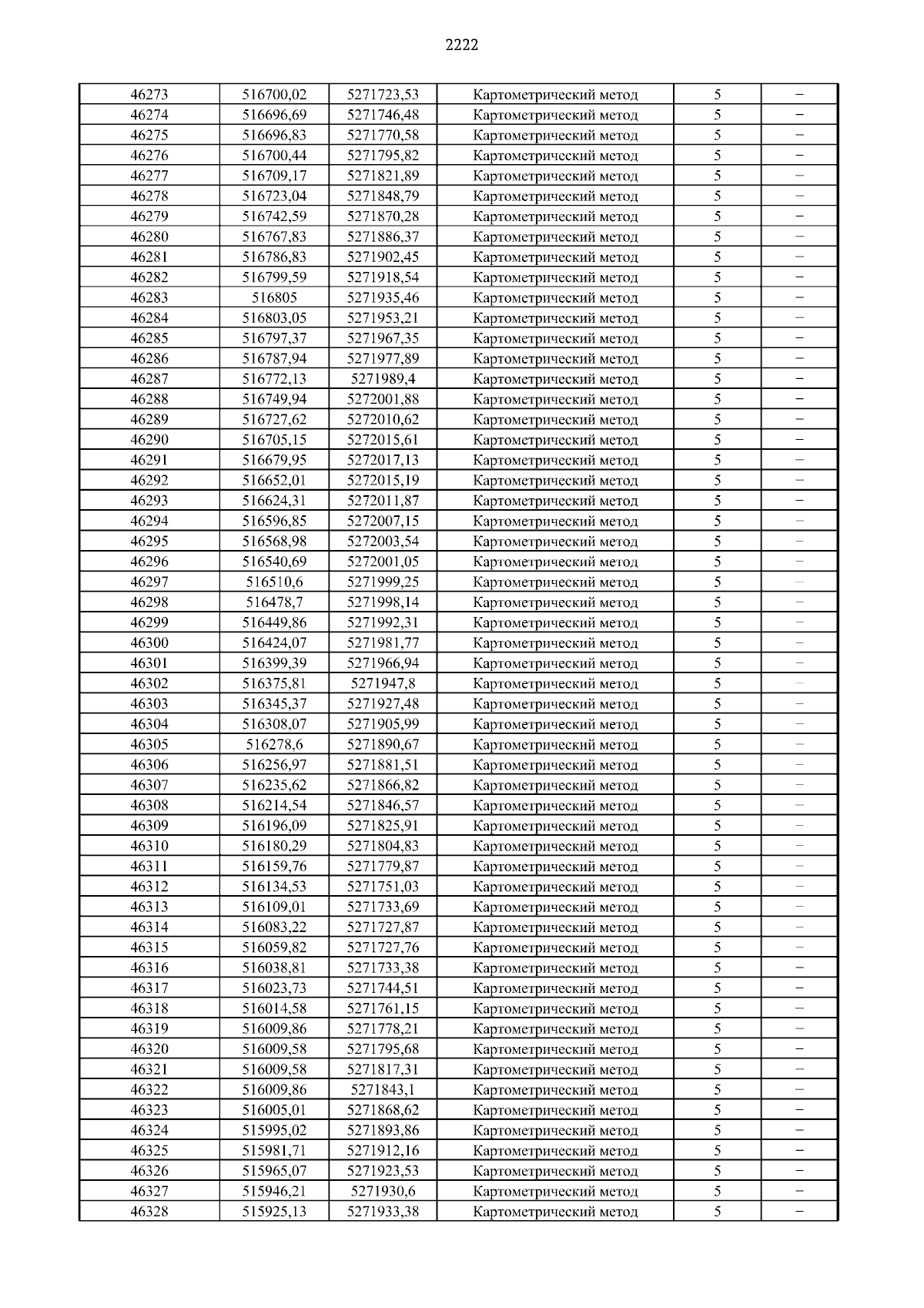 2222

| | | | | | |
|---|---|---|---|---|---|
| 46273 | 516700,02 | 5271723,53 | Картометрический метод | 5 | – |
| 46274 | 516696,69 | 5271746,48 | Картометрический метод | 5 | – |
| 46275 | 516696,83 | 5271770,58 | Картометрический метод | 5 | – |
| 46276 | 516700,44 | 5271795,82 | Картометрический метод | 5 | – |
| 46277 | 516709,17 | 5271821,89 | Картометрический метод | 5 | – |
| 46278 | 516723,04 | 5271848,79 | Картометрический метод | 5 | – |
| 46279 | 516742,59 | 5271870,28 | Картометрический метод | 5 | – |
| 46280 | 516767,83 | 5271886,37 | Картометрический метод | 5 | – |
| 46281 | 516786,83 | 5271902,45 | Картометрический метод | 5 | – |
| 46282 | 516799,59 | 5271918,54 | Картометрический метод | 5 | – |
| 46283 | 516805 | 5271935,46 | Картометрический метод | 5 | – |
| 46284 | 516803,05 | 5271953,21 | Картометрический метод | 5 | – |
| 46285 | 516797,37 | 5271967,35 | Картометрический метод | 5 | – |
| 46286 | 516787,94 | 5271977,89 | Картометрический метод | 5 | – |
| 46287 | 516772,13 | 5271989,4 | Картометрический метод | 5 | – |
| 46288 | 516749,94 | 5272001,88 | Картометрический метод | 5 | – |
| 46289 | 516727,62 | 5272010,62 | Картометрический метод | 5 | – |
| 46290 | 516705,15 | 5272015,61 | Картометрический метод | 5 | – |
| 46291 | 516679,95 | 5272017,13 | Картометрический метод | 5 | – |
| 46292 | 516652,01 | 5272015,19 | Картометрический метод | 5 | – |
| 46293 | 516624,31 | 5272011,87 | Картометрический метод | 5 | – |
| 46294 | 516596,85 | 5272007,15 | Картометрический метод | 5 | – |
| 46295 | 516568,98 | 5272003,54 | Картометрический метод | 5 | – |
| 46296 | 516540,69 | 5272001,05 | Картометрический метод | 5 | – |
| 46297 | 516510,6 | 5271999,25 | Картометрический метод | 5 | – |
| 46298 | 516478,7 | 5271998,14 | Картометрический метод | 5 | – |
| 46299 | 516449,86 | 5271992,31 | Картометрический метод | 5 | – |
| 46300 | 516424,07 | 5271981,77 | Картометрический метод | 5 | – |
| 46301 | 516399,39 | 5271966,94 | Картометрический метод | 5 | – |
| 46302 | 516375,81 | 5271947,8 | Картометрический метод | 5 | – |
| 46303 | 516345,37 | 5271927,48 | Картометрический метод | 5 | – |
| 46304 | 516308,07 | 5271905,99 | Картометрический метод | 5 | – |
| 46305 | 516278,6 | 5271890,67 | Картометрический метод | 5 | – |
| 46306 | 516256,97 | 5271881,51 | Картометрический метод | 5 | – |
| 46307 | 516235,62 | 5271866,82 | Картометрический метод | 5 | – |
| 46308 | 516214,54 | 5271846,57 | Картометрический метод | 5 | – |
| 46309 | 516196,09 | 5271825,91 | Картометрический метод | 5 | – |
| 46310 | 516180,29 | 5271804,83 | Картометрический метод | 5 | – |
| 46311 | 516159,76 | 5271779,87 | Картометрический метод | 5 | – |
| 46312 | 516134,53 | 5271751,03 | Картометрический метод | 5 | – |
| 46313 | 516109,01 | 5271733,69 | Картометрический метод | 5 | – |
| 46314 | 516083,22 | 5271727,87 | Картометрический метод | 5 | – |
| 46315 | 516059,82 | 5271727,76 | Картометрический метод | 5 | – |
| 46316 | 516038,81 | 5271733,38 | Картометрический метод | 5 | – |
| 46317 | 516023,73 | 5271744,51 | Картометрический метод | 5 | – |
| 46318 | 516014,58 | 5271761,15 | Картометрический метод | 5 | – |
| 46319 | 516009,86 | 5271778,21 | Картометрический метод | 5 | – |
| 46320 | 516009,58 | 5271795,68 | Картометрический метод | 5 | – |
| 46321 | 516009,58 | 5271817,31 | Картометрический метод | 5 | – |
| 46322 | 516009,86 | 5271843,1 | Картометрический метод | 5 | – |
| 46323 | 516005,01 | 5271868,62 | Картометрический метод | 5 | – |
| 46324 | 515995,02 | 5271893,86 | Картометрический метод | 5 | – |
| 46325 | 515981,71 | 5271912,16 | Картометрический метод | 5 | – |
| 46326 | 515965,07 | 5271923,53 | Картометрический метод | 5 | – |
| 46327 | 515946,21 | 5271930,6 | Картометрический метод | 5 | – |
| 46328 | 515925,13 | 5271933,38 | Картометрический метод | 5 | – |